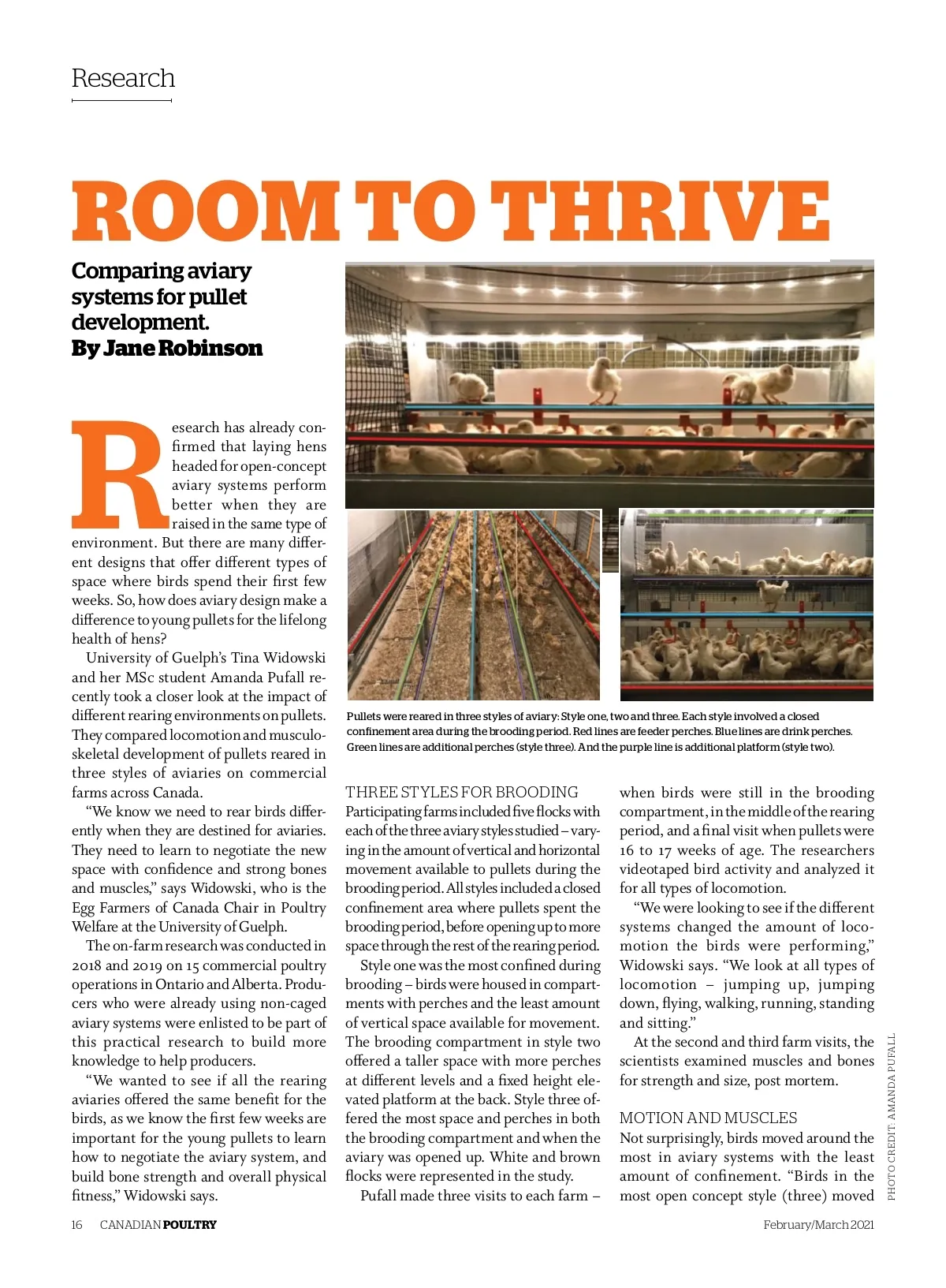 Research

ROOM TO THRIVE

Comparing aviary systems for pullet development.
By Jane Robinson

Research has already confirmed that laying hens headed for open-concept aviary systems perform better when they are raised in the same type of environment. But there are many different designs that offer different types of space where birds spend their first few weeks. So, how does aviary design make a difference to young pullets for the lifelong health of hens?

University of Guelph's Tina Widowski and her MSc student Amanda Pufall recently took a closer look at the impact of different rearing environments on pullets. They compared locomotion and musculoskeletal development of pullets reared in three styles of aviaries on commercial farms across Canada.

"We know we need to rear birds differently when they are destined for aviaries. They need to learn to negotiate the new space with confidence and strong bones and muscles," says Widowski, who is the Egg Farmers of Canada Chair in Poultry Welfare at the University of Guelph.

The on-farm research was conducted in 2018 and 2019 on 15 commercial poultry operations in Ontario and Alberta. Producers who were already using non-caged aviary systems were enlisted to be part of this practical research to build more knowledge to help producers.

"We wanted to see if all the rearing aviaries offered the same benefit for the birds, as we know the first few weeks are important for the young pullets to learn how to negotiate the aviary system, and build bone strength and overall physical fitness," Widowski says.

Pullets were reared in three styles of aviary: Style one, two and three. Each style involved a closed confinement area during the brooding period. Red lines are feeder perches. Blue lines are drink perches. Green lines are additional perches (style three). And the purple line is additional platform (style two).

THREE STYLES FOR BROODING
Participating farms included five flocks with each of the three aviary styles studied – varying in the amount of vertical and horizontal movement available to pullets during the brooding period. All styles included a closed confinement area where pullets spent the brooding period, before opening up to more space through the rest of the rearing period.

Style one was the most confined during brooding – birds were housed in compartments with perches and the least amount of vertical space available for movement. The brooding compartment in style two offered a taller space with more perches at different levels and a fixed height elevated platform at the back. Style three offered the most space and perches in both the brooding compartment and when the aviary was opened up. White and brown flocks were represented in the study.

Pufall made three visits to each farm – when birds were still in the brooding compartment, in the middle of the rearing period, and a final visit when pullets were 16 to 17 weeks of age. The researchers videotaped bird activity and analyzed it for all types of locomotion.

"We were looking to see if the different systems changed the amount of locomotion the birds were performing," Widowski says. "We look at all types of locomotion – jumping up, jumping down, flying, walking, running, standing and sitting."

At the second and third farm visits, the scientists examined muscles and bones for strength and size, post mortem.

MOTION AND MUSCLES
Not surprisingly, birds moved around the most in aviary systems with the least amount of confinement. "Birds in the most open concept style (three) moved

PHOTO CREDIT: AMANDA PUFALL

16 CANADIAN POULTRY February/March 2021